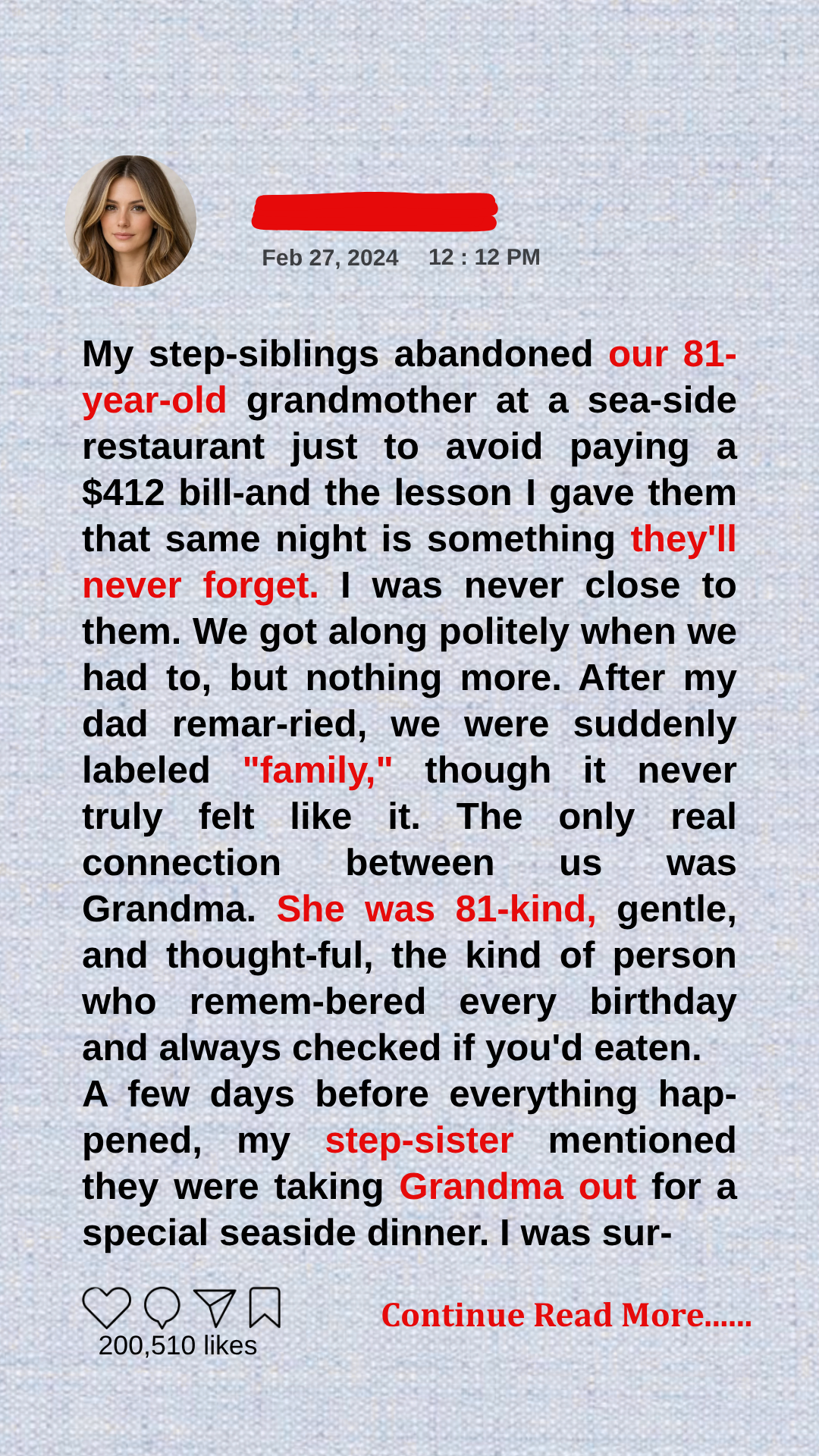 Feb 27, 2024 12 : 12 PM

My step-siblings abandoned our 81-year-old grandmother at a sea-side restaurant just to avoid paying a $412 bill-and the lesson I gave them that same night is something they'll never forget. I was never close to them. We got along politely when we had to, but nothing more. After my dad remar-ried, we were suddenly labeled "family," though it never truly felt like it. The only real connection between us was Grandma. She was 81-kind, gentle, and thought-ful, the kind of person who remem-bered every birthday and always checked if you'd eaten.
A few days before everything happened, my step-sister mentioned they were taking Grandma out for a special seaside dinner. I was sur-

200,510 likes

Continue Read More......